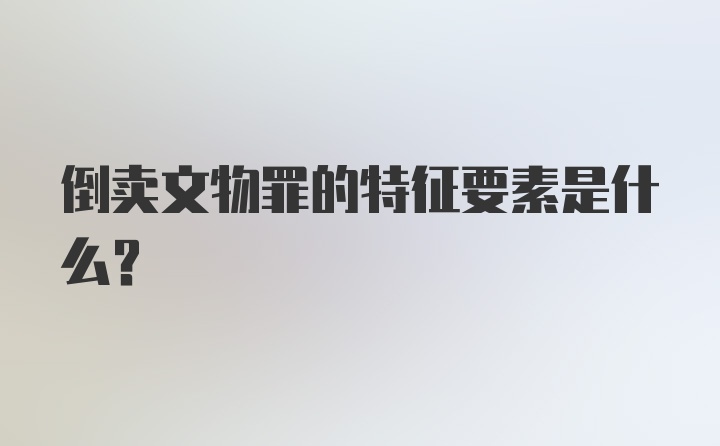 倒卖文物罪的特征要素是什么?